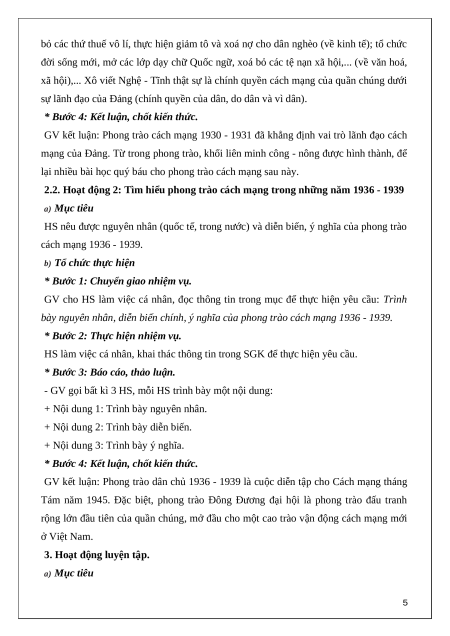 bỏ các thứ thuế vô lí, thực hiện giảm tô và xoá nợ cho dân nghèo (về kinh tế); tổ chức đời sống mới, mở các lớp dạy chữ Quốc ngữ, xoá bỏ các tệ nạn xã hội,... (về văn hoá, xã hội),... Xô viết Nghệ - Tĩnh thật sự là chính quyền cách mạng của quần chúng dưới sự lãnh đạo của Đảng (chính quyền của dân, do dân và vì dân).

* Bước 4: Kết luận, chốt kiến thức.

GV kết luận: Phong trào cách mạng 1930 - 1931 đã khẳng định vai trò lãnh đạo cách mạng của Đảng. Từ trong phong trào, khối liên minh công - nông được hình thành, để lại nhiều bài học quý báu cho phong trào cách mạng sau này.

2.2. Hoạt động 2: Tìm hiểu phong trào cách mạng trong những năm 1936 - 1939

a) Mục tiêu

HS nêu được nguyên nhân (quốc tế, trong nước) và diễn biến, ý nghĩa của phong trào cách mạng 1936 - 1939.

b) Tổ chức thực hiện

* Bước 1: Chuyển giao nhiệm vụ.

GV cho HS làm việc cá nhân, đọc thông tin trong mục để thực hiện yêu cầu: Trình bày nguyên nhân, diễn biến chính, ý nghĩa của phong trào cách mạng 1936 - 1939.

* Bước 2: Thực hiện nhiệm vụ.

HS làm việc cá nhân, khai thác thông tin trong SGK để thực hiện yêu cầu.

* Bước 3: Báo cáo, thảo luận.

- GV gọi bất kì 3 HS, mỗi HS trình bày một nội dung:
+ Nội dung 1: Trình bày nguyên nhân.
+ Nội dung 2: Trình bày diễn biến.
+ Nội dung 3: Trình bày ý nghĩa.

* Bước 4: Kết luận, chốt kiến thức.

GV kết luận: Phong trào dân chủ 1936 - 1939 là cuộc diễn tập cho Cách mạng tháng Tám năm 1945. Đặc biệt, phong trào Đông Dương đại hội là phong trào đấu tranh rộng lớn đầu tiên của quần chúng, mở đầu cho một cao trào vận động cách mạng mới ở Việt Nam.

3. Hoạt động luyện tập.

a) Mục tiêu

5